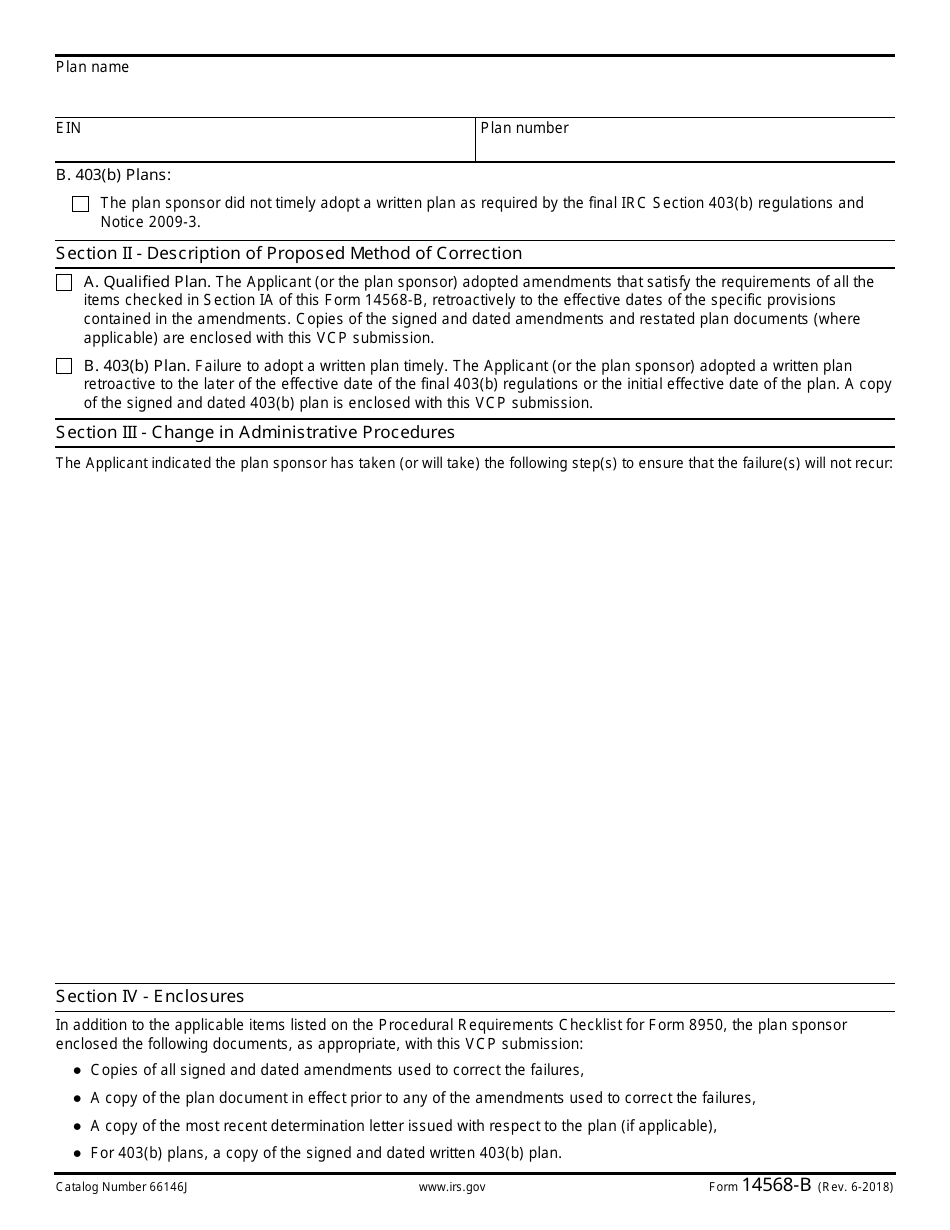 Plan name

EIN

Plan number

B. 403(b) Plans:

☐ The plan sponsor did not timely adopt a written plan as required by the final IRC Section 403(b) regulations and Notice 2009-3.

Section II - Description of Proposed Method of Correction

☐ A. Qualified Plan. The Applicant (or the plan sponsor) adopted amendments that satisfy the requirements of all the items checked in Section IA of this Form 14568-B, retroactively to the effective dates of the specific provisions contained in the amendments. Copies of the signed and dated amendments and restated plan documents (where applicable) are enclosed with this VCP submission.

☐ B. 403(b) Plan. Failure to adopt a written plan timely. The Applicant (or the plan sponsor) adopted a written plan retroactive to the later of the effective date of the final 403(b) regulations or the initial effective date of the plan. A copy of the signed and dated 403(b) plan is enclosed with this VCP submission.

Section III - Change in Administrative Procedures

The Applicant indicated the plan sponsor has taken (or will take) the following step(s) to ensure that the failure(s) will not recur:

Section IV - Enclosures

In addition to the applicable items listed on the Procedural Requirements Checklist for Form 8950, the plan sponsor enclosed the following documents, as appropriate, with this VCP submission:

• Copies of all signed and dated amendments used to correct the failures,
• A copy of the plan document in effect prior to any of the amendments used to correct the failures,
• A copy of the most recent determination letter issued with respect to the plan (if applicable),
• For 403(b) plans, a copy of the signed and dated written 403(b) plan.

Catalog Number 66146J www.irs.gov Form 14568-B (Rev. 6-2018)